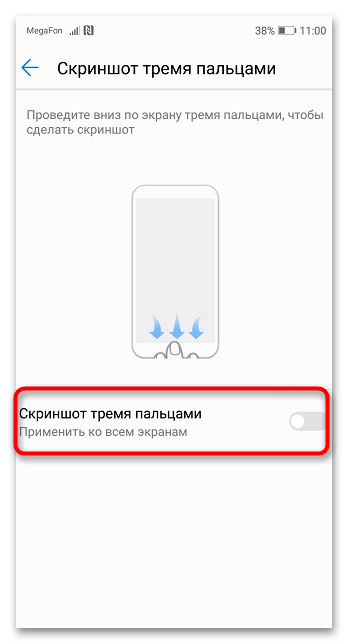 MegaFon 38% 11:00

Скриншот тремя пальцами

Проведите вниз по экрану тремя пальцами, чтобы сделать скриншот

Скриншот тремя пальцами
Применить ко всем экранам